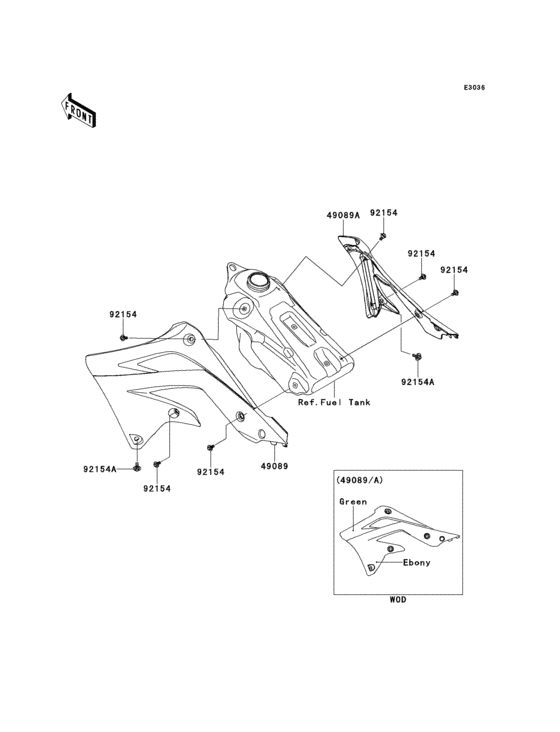 E3036

FRONT

49089A
92154
92154
92154
92154
92154A
Ref.Fuel Tank
92154A
92154
92154
49089

(49089/A)
Green
Ebony
WOD